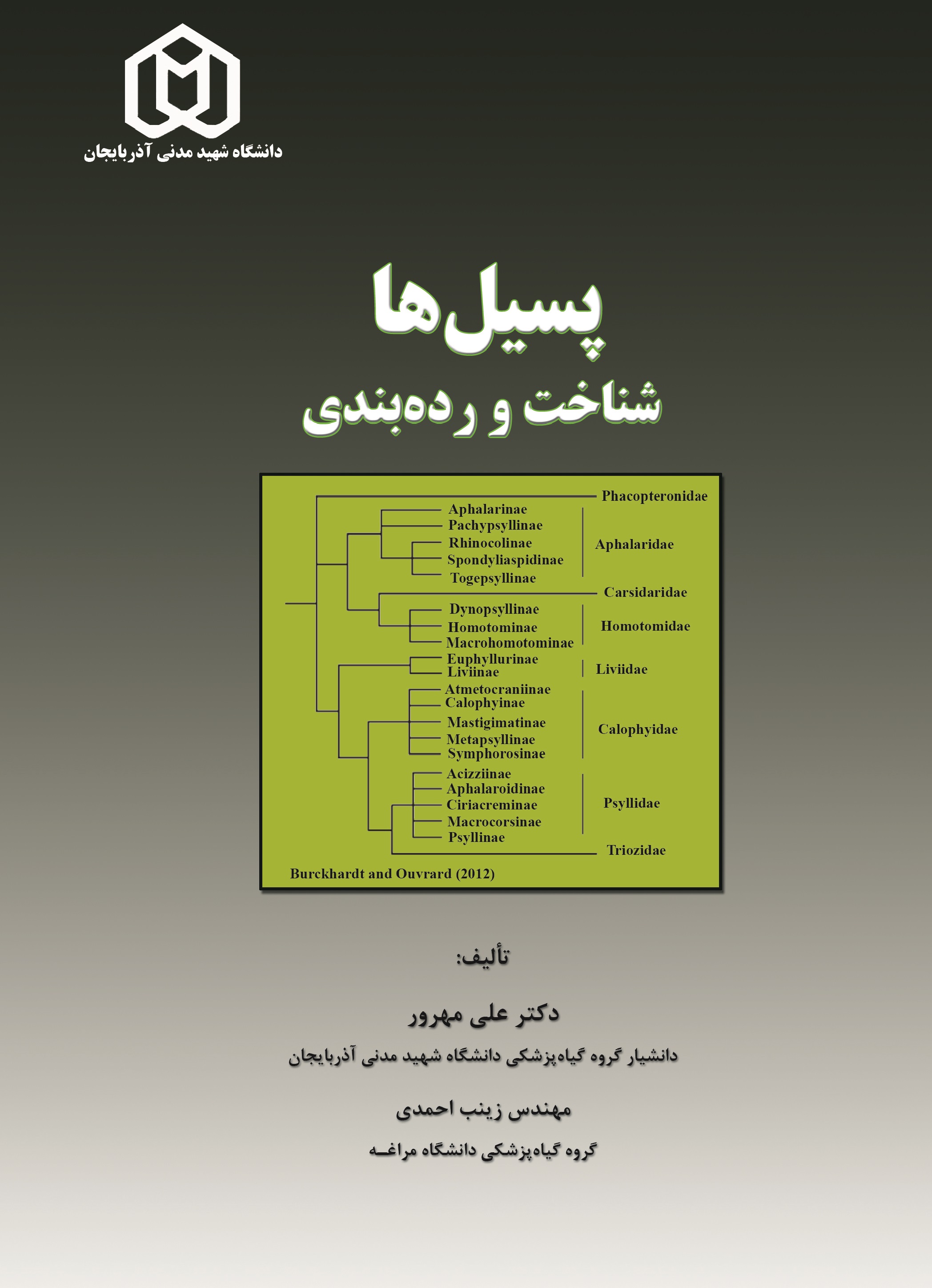 دانشگاه شهید مدنی آذربایجان

پسیل‌ها
شناخت و رده‌بندی

Phacopteronidae
Aphalarinae
Pachypsyllinae
Rhinocolinae
Spondyliaspidinae
Togepsyllinae
Aphalaridae
Carsidaridae
Dynopsyllinae
Homotominae
Macrohomotominae
Homotomidae
Euphyllurinae
Liviinae
Liviidae
Atmetocraniinae
Calophyinae
Mastigimatinae
Metapsyllinae
Symphorosinae
Calophyidae
Acizziinae
Aphalaroidinae
Ciriacreminae
Macrocorsinae
Psyllinae
Psyllidae
Triozidae
Burckhardt and Ouvrard (2012)

تألیف:

دکتر علی مهرور
دانشیار گروه گیاه‌پزشکی دانشگاه شهید مدنی آذربایجان

مهندس زینب احمدی
گروه گیاه‌پزشکی دانشگاه مراغـه